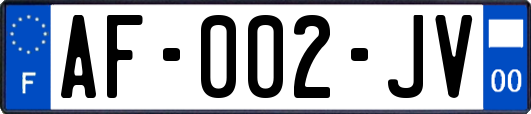 F

AF-002-JV

00